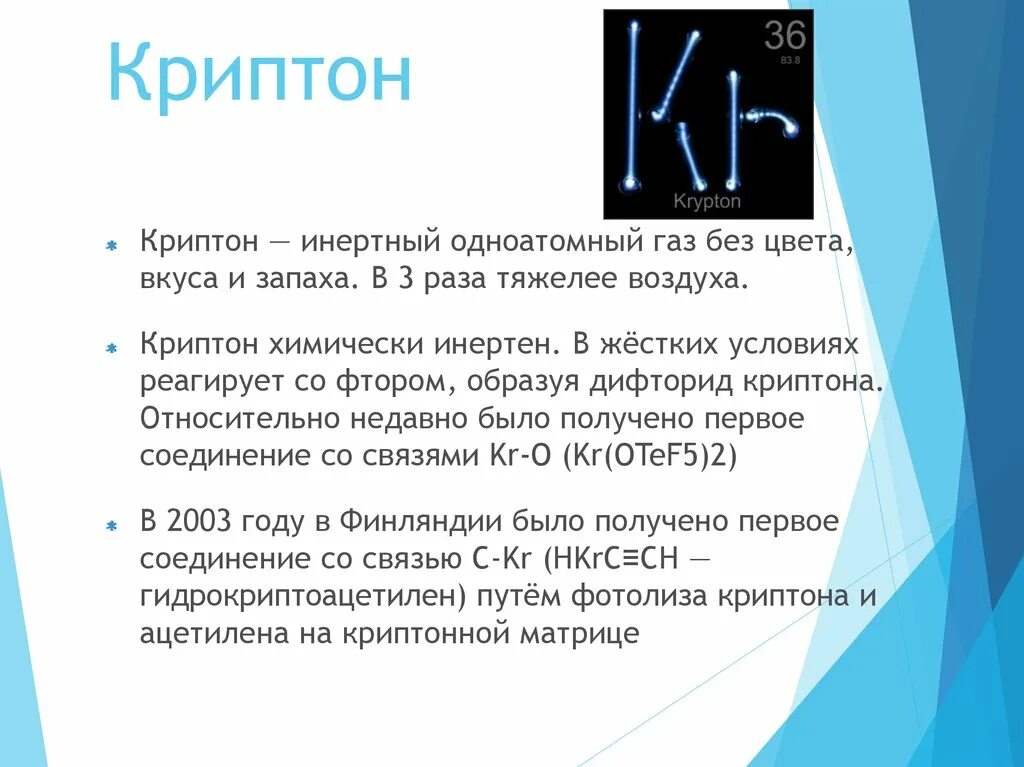 Криптон

36
83.8
Kr
Krypton

Криптон — инертный одноатомный газ без цвета, вкуса и запаха. В 3 раза тяжелее воздуха.

Криптон химически инертен. В жёстких условиях реагирует со фтором, образуя дифторид криптона. Относительно недавно было получено первое соединение со связями Kr-O (Kr(OTeF5)2)

В 2003 году в Финляндии было получено первое соединение со связью C-Kr (HKrC≡CH — гидрокриптоацетилен) путём фотолиза криптона и ацетилена на криптонной матрице